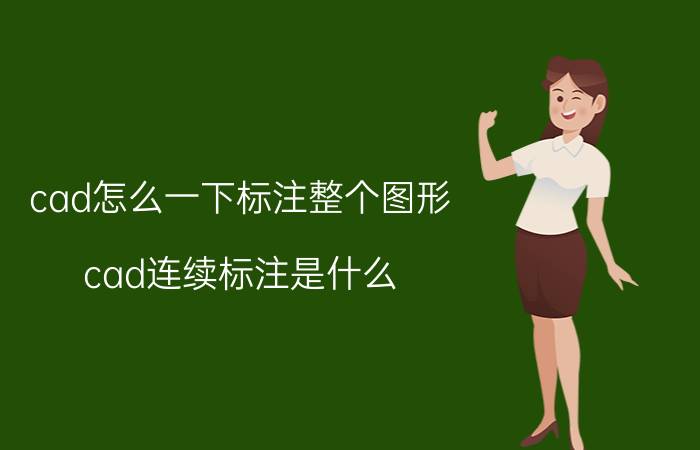 cad怎么一下标注整个图形

cad连续标注是什么